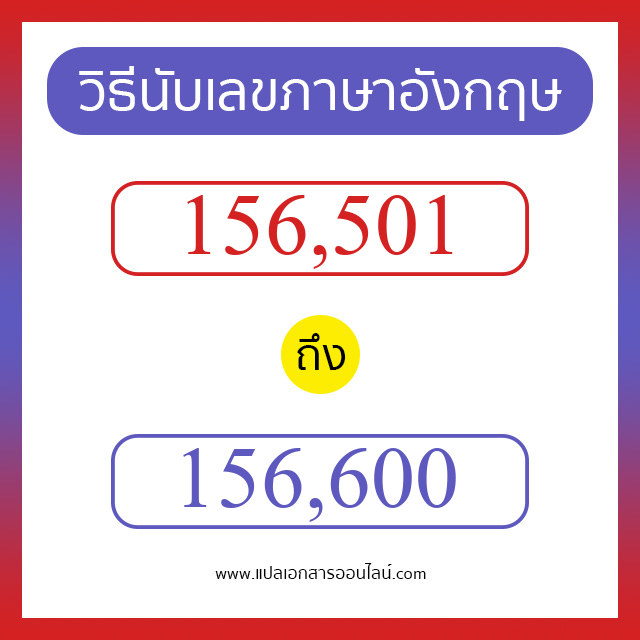 วิธีนับเลขภาษาอังกฤษ

156,501

ถึง

156,600

www.แปลเอกสารออนไลน์.com